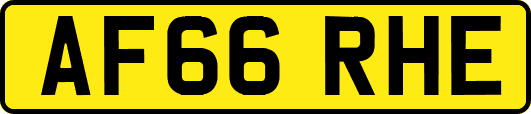 AF66 RHE